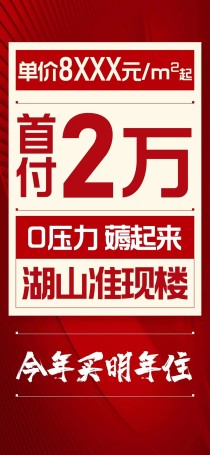 单价8XXX元/$m^2$起

首付2万

0压力 薅起来

湖山准现楼

今年买明年住